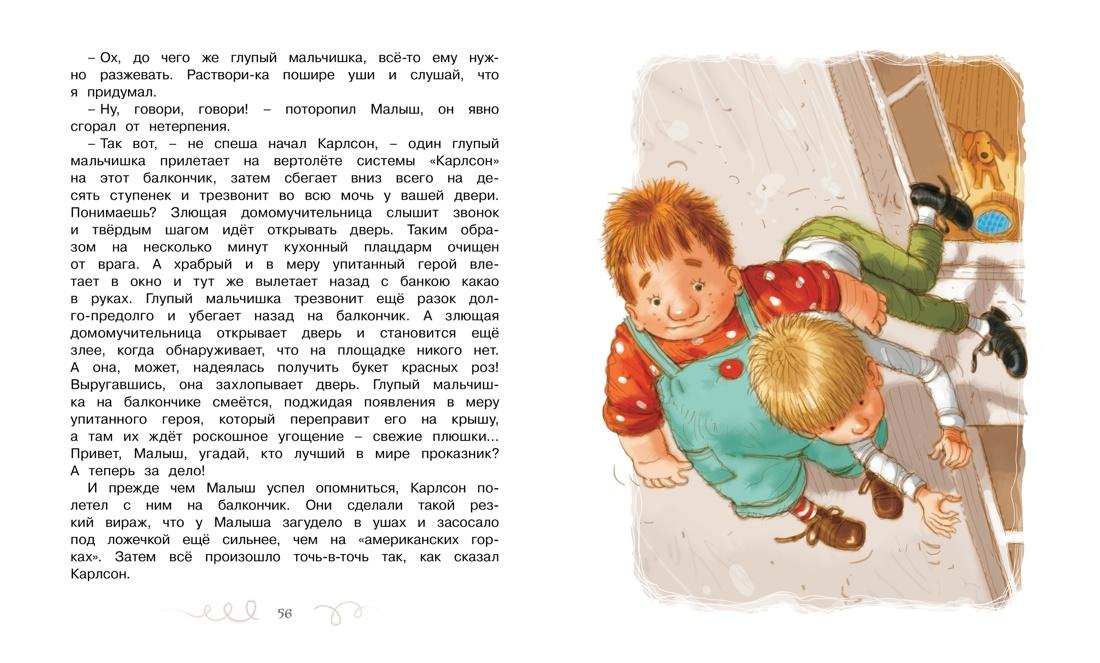 – Ох, до чего же глупый мальчишка, всё-то ему нужно разжевать. Раствори-ка пошире уши и слушай, что я придумал.

– Ну, говори, говори! – поторопил Малыш, он явно сгорал от нетерпения.

– Так вот, – не спеша начал Карлсон, – один глупый мальчишка прилетает на вертолёте системы «Карлсон» на этот балкончик, затем сбегает вниз всего на десять ступенек и трезвонит во всю мочь у вашей двери. Понимаешь? Злющая домомучительница слышит звонок и твёрдым шагом идёт открывать дверь. Таким образом на несколько минут кухонный плацдарм очищен от врага. А храбрый и в меру упитанный герой влетает в окно и тут же вылетает назад с банкою какао в руках. Глупый мальчишка трезвонит ещё разок долго-предолго и убегает назад на балкончик. А злющая домомучительница открывает дверь и становится ещё злее, когда обнаруживает, что на площадке никого нет. А она, может, надеялась получить букет красных роз! Выругавшись, она захлопывает дверь. Глупый мальчишка на балкончике смеётся, поджидая появления в меру упитанного героя, который переправит его на крышу, а там их ждёт роскошное угощение – свежие плюшки... Привет, Малыш, угадай, кто лучший в мире проказник? А теперь за дело!

И прежде чем Малыш успел опомниться, Карлсон полетел с ним на балкончик. Они сделали такой резкий вираж, что у Малыша загудело в ушах и засосало под ложечкой ещё сильнее, чем на «американских горках». Затем всё произошло точь-в-точь так, как сказал Карлсон.

56